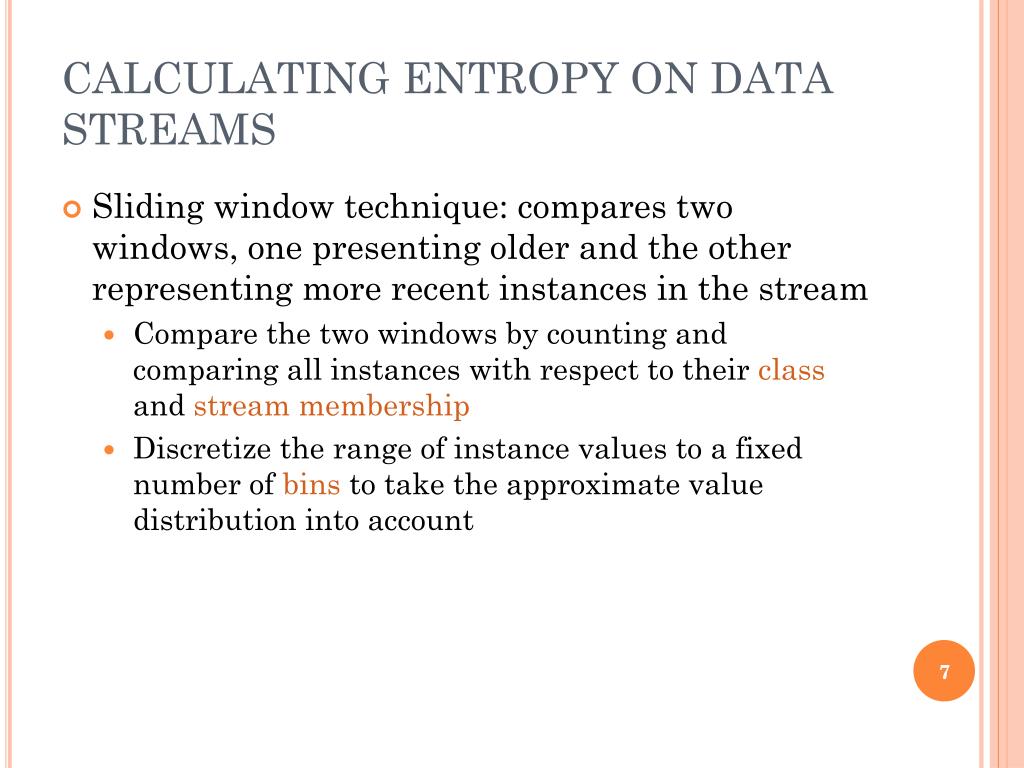 CALCULATING ENTROPY ON DATA STREAMS

Sliding window technique: compares two windows, one presenting older and the other representing more recent instances in the stream

Compare the two windows by counting and comparing all instances with respect to their class and stream membership

Discretize the range of instance values to a fixed number of bins to take the approximate value distribution into account

7